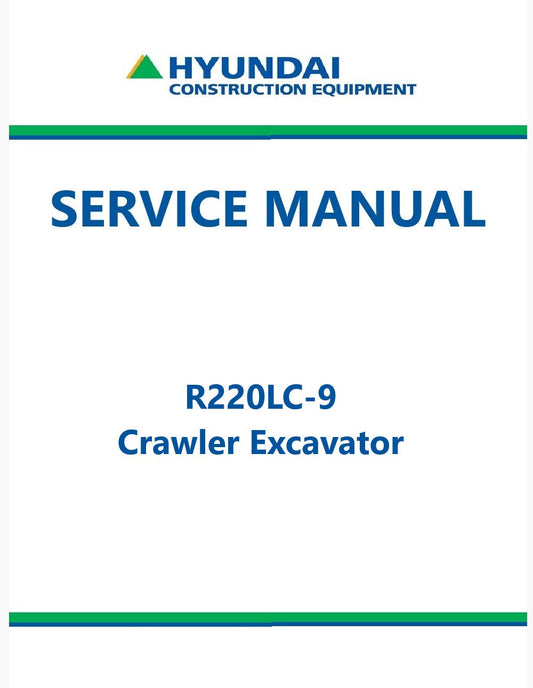 HYUNDAI
CONSTRUCTION EQUIPMENT

SERVICE MANUAL

R220LC-9
Crawler Excavator